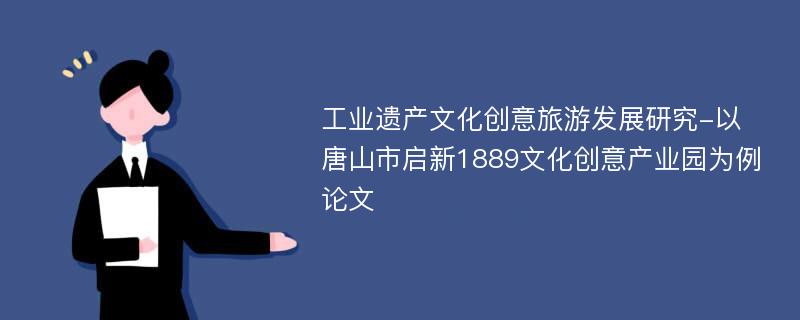 工业遗产文化创意旅游发展研究-以唐山市启新1889文化创意产业园为例论文